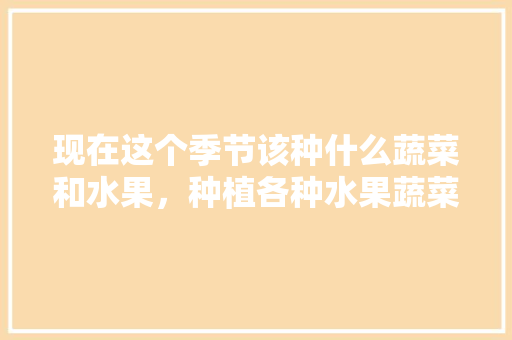 现在这个季节该种什么蔬菜和水果，种植各种水果蔬菜